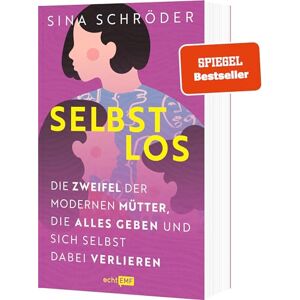 SINA SCHRÖDER

SPIEGEL
Bestseller

SELBST
LOS

DIE ZWEIFEL DER MODERNEN MÜTTER, DIE ALLES GEBEN UND SICH SELBST DABEI VERLIEREN

echt EMF